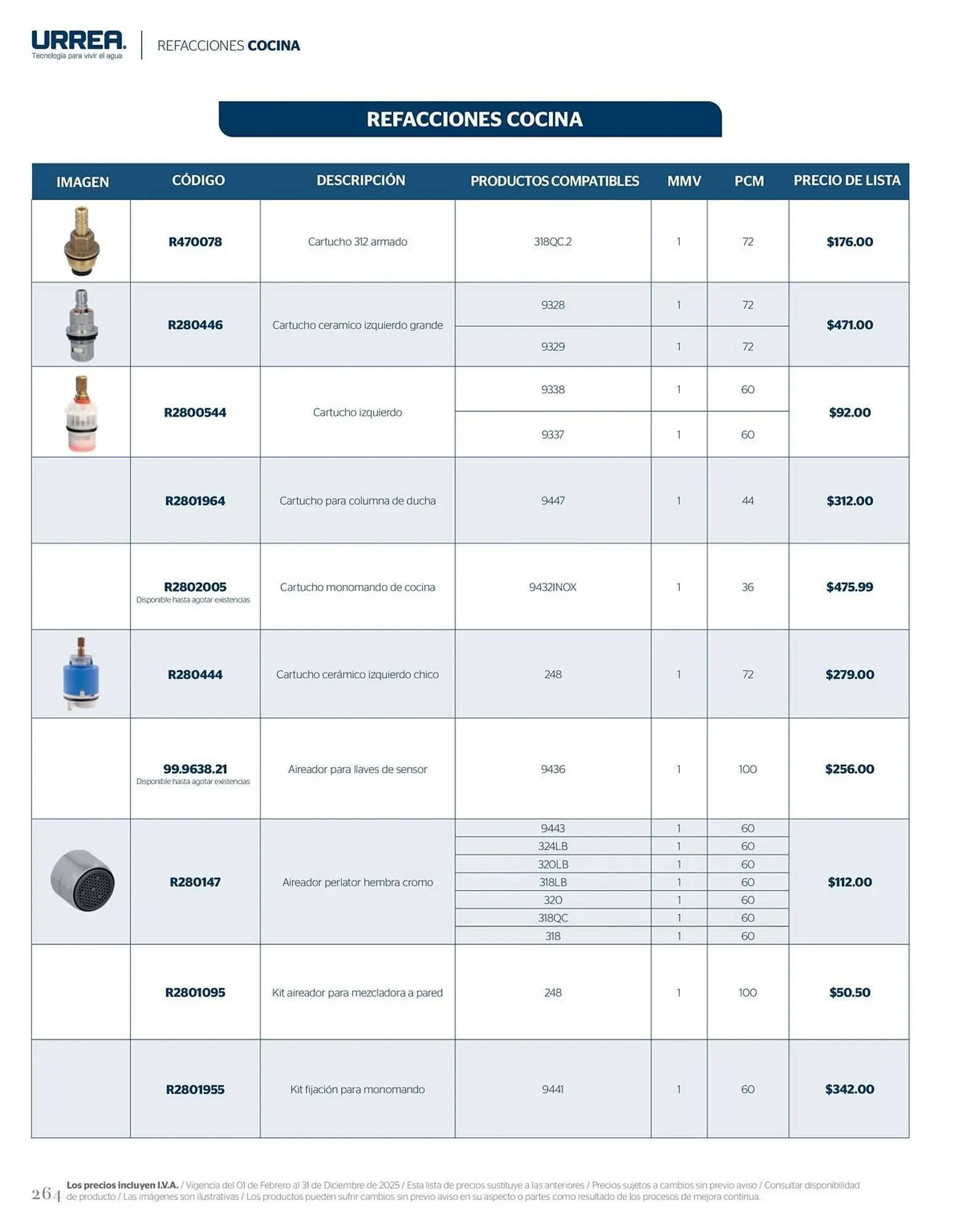 URREA.
Tecnología para vivir el agua

REFACCIONES COCINA

REFACCIONES COCINA

| IMAGEN | CÓDIGO | DESCRIPCIÓN | PRODUCTOS COMPATIBLES | MMV | PCM | PRECIO DE LISTA |
|---|---|---|---|---|---|---|
| | R470078 | Cartucho 312 armado | 318QC.2 | 1 | 72 | $176.00 |
| | R280446 | Cartucho ceramico izquierdo grande | 9328 | 1 | 72 | $471.00 |
| | | | 9329 | 1 | 72 | |
| | R2800544 | Cartucho izquierdo | 9338 | 1 | 60 | $92.00 |
| | | | 9337 | 1 | 60 | |
| | R2801964 | Cartucho para columna de ducha | 9447 | 1 | 44 | $312.00 |
| | R2802005 Disponible hasta agotar existencias | Cartucho monomando de cocina | 9432INOX | 1 | 36 | $475.99 |
| | R280444 | Cartucho cerámico izquierdo chico | 248 | 1 | 72 | $279.00 |
| | 99.9638.21 Disponible hasta agotar existencias | Aireador para llaves de sensor | 9436 | 1 | 100 | $256.00 |
| | R280147 | Aireador perlator hembra cromo | 9443 | 1 | 60 | $112.00 |
| | | | 324LB | 1 | 60 | |
| | | | 320LB | 1 | 60 | |
| | | | 318LB | 1 | 60 | |
| | | | 320 | 1 | 60 | |
| | | | 318QC | 1 | 60 | |
| | | | 318 | 1 | 60 | |
| | R2801095 | Kit aireador para mezcladora a pared | 248 | 1 | 100 | $50.50 |
| | R2801955 | Kit fijación para monomando | 9441 | 1 | 60 | $342.00 |

264 Los precios incluyen I.V.A. / Vigencia del 01 de Febrero al 31 de Diciembre de 2025 / Esta lista de precios sustituye a las anteriores / Precios sujetos a cambios sin previo aviso / Consultar disponibilidad de producto / Las imágenes son ilustrativas / Los productos pueden sufrir cambios sin previo aviso en su aspecto o partes como resultado de los procesos de mejora continua.